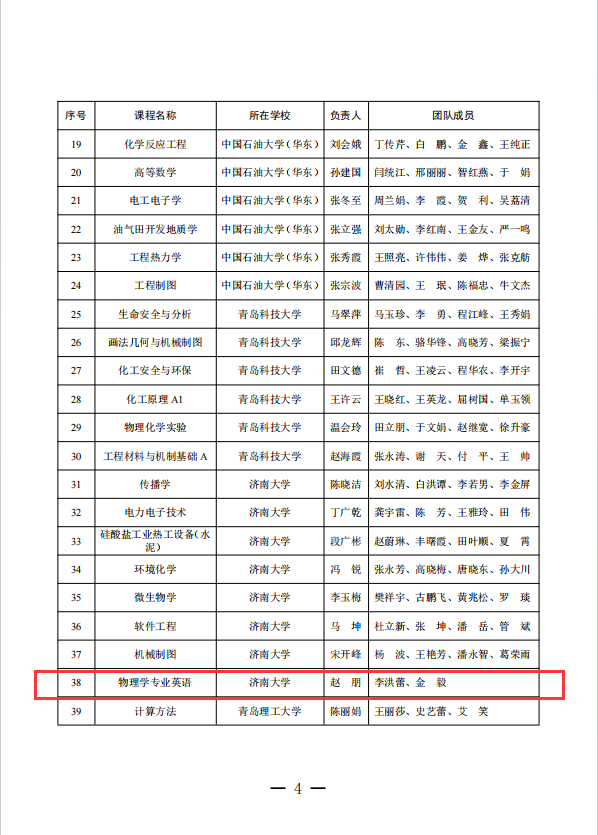 | 序号 | 课程名称 | 所在学校 | 负责人 | 团队成员 |
|---|---|---|---|---|
| 19 | 化学反应工程 | 中国石油大学(华东) | 刘会娥 | 丁传芹、白　鹏、金　鑫、王纯正 |
| 20 | 高等数学 | 中国石油大学(华东) | 孙建国 | 闫统江、邢丽丽、智红燕、于　娟 |
| 21 | 电工电子学 | 中国石油大学(华东) | 张冬至 | 周兰娟、李　霞、贺　利、吴荔清 |
| 22 | 油气田开发地质学 | 中国石油大学(华东) | 张立强 | 刘太勋、李红南、王金友、严一鸣 |
| 23 | 工程热力学 | 中国石油大学(华东) | 张秀霞 | 王照亮、许伟伟、姜　烨、张克舫 |
| 24 | 工程制图 | 中国石油大学(华东) | 张宗波 | 曹清园、王　珉、陈福忠、牛文杰 |
| 25 | 生命安全与分析 | 青岛科技大学 | 马翠萍 | 马玉珍、李　勇、程江峰、王秀娟 |
| 26 | 画法几何与机械制图 | 青岛科技大学 | 邱龙辉 | 陈　东、骆华锋、高晓芳、梁振宁 |
| 27 | 化工安全与环保 | 青岛科技大学 | 田文德 | 崔　哲、王凌云、程华农、李开宇 |
| 28 | 化工原理 AI | 青岛科技大学 | 王许云 | 王晓红、王英龙、屈树国、单玉领 |
| 29 | 物理化学实验 | 青岛科技大学 | 温会玲 | 田立朋、于文娟、赵继宽、徐升豪 |
| 30 | 工程材料与机制基础 A | 青岛科技大学 | 赵海霞 | 张永涛、谢　天、付　平、王　帅 |
| 31 | 传播学 | 济南大学 | 陈晓洁 | 刘水清、白洪谭、李若男、李金屏 |
| 32 | 电力电子技术 | 济南大学 | 丁广乾 | 龚宇雷、陈　芳、王雅玲、田　伟 |
| 33 | 硅酸盐工业热工设备(水泥) | 济南大学 | 段广彬 | 赵蔚琳、丰曙霞、田叶顺、夏　霄 |
| 34 | 环境化学 | 济南大学 | 冯　锐 | 张永芳、高晓梅、唐晓东、孙大川 |
| 35 | 微生物学 | 济南大学 | 李玉梅 | 樊祥宇、古鹏飞、黄兆松、罗　琰 |
| 36 | 软件工程 | 济南大学 | 马　坤 | 杜立新、张　坤、潘　岳、管　斌 |
| 37 | 机械制图 | 济南大学 | 宋开峰 | 杨　波、王艳芳、潘永智、葛荣雨 |
| 38 | 物理学专业英语 | 济南大学 | 赵　朋 | 李洪蕾、金　毅 |
| 39 | 计算方法 | 青岛理工大学 | 陈丽娟 | 王丽莎、史艺蕾、艾　笑 |

— 4 —